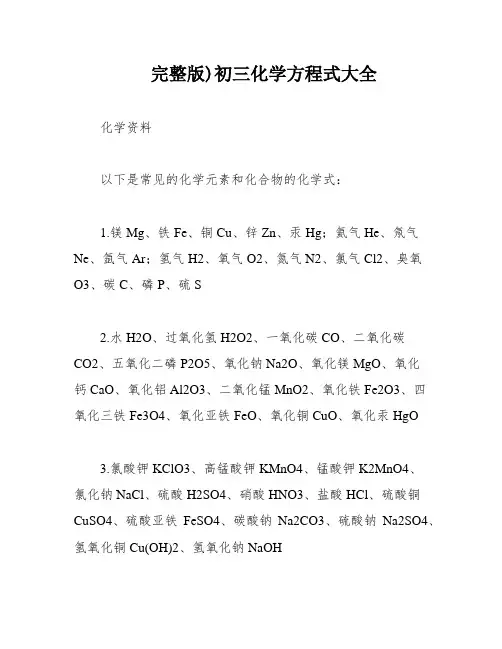 完整版)初三化学方程式大全

化学资料

以下是常见的化学元素和化合物的化学式：

1.镁 Mg、铁 Fe、铜 Cu、锌 Zn、汞 Hg；氦气 He、氖气 Ne、氩气 Ar；氢气 H2、氧气 O2、氮气 N2、氯气 Cl2、臭氧 O3、碳 C、磷 P、硫 S

2.水 H2O、过氧化氢 H2O2、一氧化碳 CO、二氧化碳 CO2、五氧化二磷 P2O5、氧化钠 Na2O、氧化镁 MgO、氧化钙 CaO、氧化铝 Al2O3、二氧化锰 MnO2、氧化铁 Fe2O3、四氧化三铁 Fe3O4、氧化亚铁 FeO、氧化铜 CuO、氧化汞 HgO

3.氯酸钾 KClO3、高锰酸钾 KMnO4、锰酸钾 K2MnO4、氯化钠 NaCl、硫酸 H2SO4、硝酸 HNO3、盐酸 HCl、硫酸铜 CuSO4、硫酸亚铁 FeSO4、碳酸钠 Na2CO3、硫酸钠 Na2SO4、氢氧化铜 Cu(OH)2、氢氧化钠 NaOH